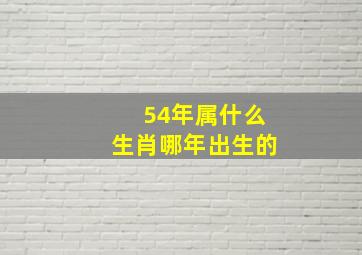 54年属什么
生肖哪年出生的